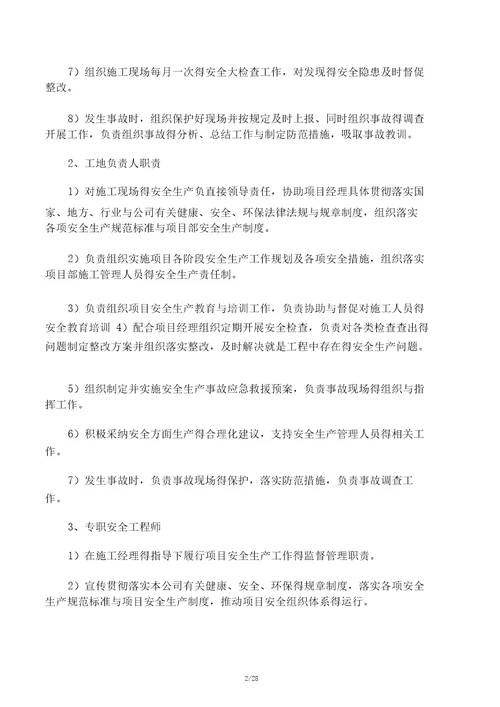 7）组织施工现场每月一次得安全大检查工作，对发现得安全隐患及时督促整改。

8）发生事故时，组织保护好现场并按规定及时上报、同时组织事故得调查开展工作，负责组织事故得分析、总结工作与制定防范措施，吸取事故教训。

2、工地负责人职责

1）对施工现场得安全生产负直接领导责任，协助项目经理具体贯彻落实国家、地方、行业与公司有关健康、安全、环保法律法规与规章制度，组织落实各项安全生产规范标准与项目部安全生产制度。

2）负责组织实施项目各阶段安全生产工作规划及各项安全措施，组织落实项目部施工管理人员得安全生产责任制。

3）负责组织项目安全生产教育与培训工作，负责协助与督促对施工人员得安全教育培训 4）配合项目经理组织定期开展安全检查，负责对各类检查查出得问题制定整改方案并组织落实整改，及时解决就是工程中存在得安全生产问题。

5）组织制定并实施安全生产事故应急救援预案，负责事故现场得组织与指挥工作。

6）积极采纳安全方面生产得合理化建议，支持安全生产管理人员得相关工作。

7）发生事故时，负责事故现场得保护，落实防范措施，负责事故调查工作。

3、专职安全工程师

1）在施工经理得指导下履行项目安全生产工作得监督管理职责。

2）宣传贯彻落实本公司有关健康、安全、环保得规章制度，落实各项安全生产规范标准与项目安全生产制度，推动项目安全组织体系得运行。

2/28